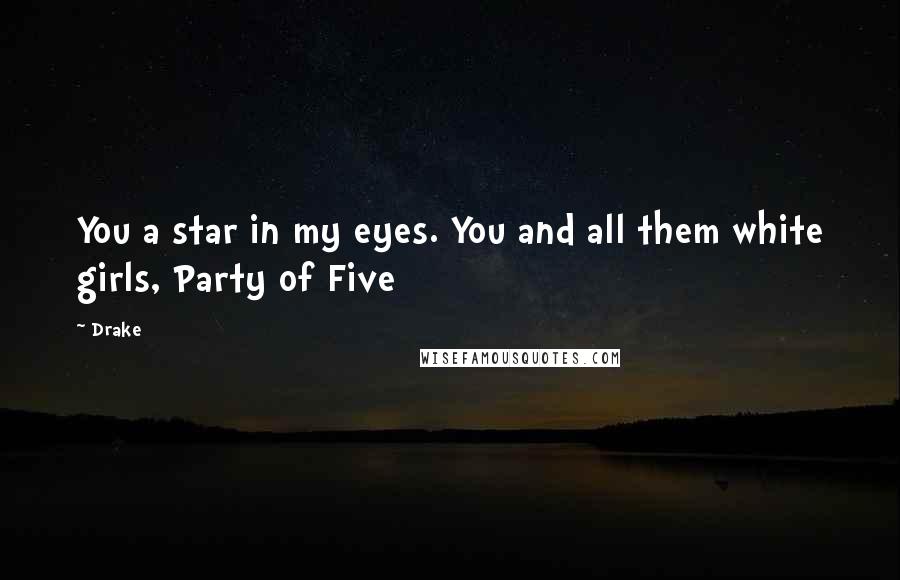 You a star in my eyes. You and all them white girls, Party of Five

~ Drake

WISEFAMOUSQUOTES.COM